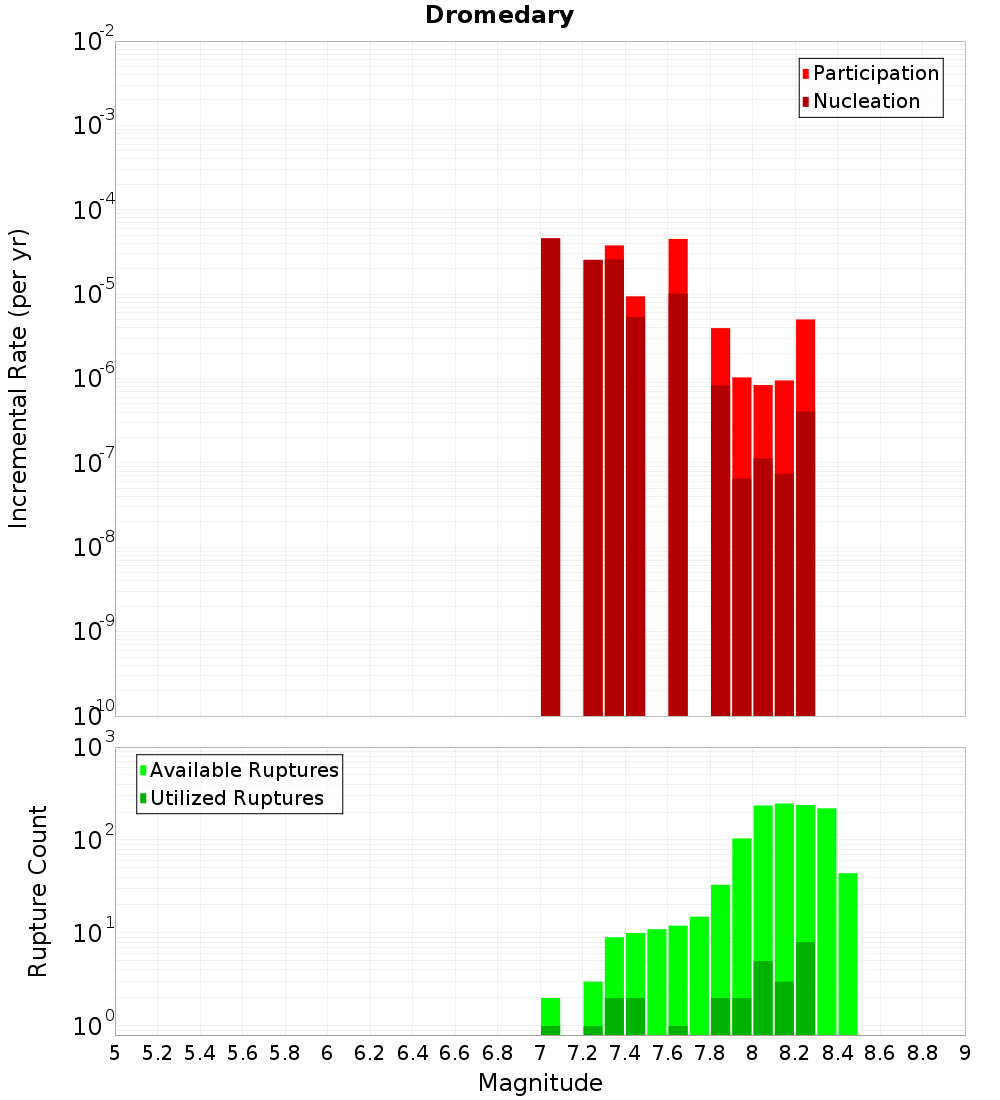 Dromedary

Participation
Nucleation

Incremental Rate (per yr)

$10^{-2}$
$10^{-3}$
$10^{-4}$
$10^{-5}$
$10^{-6}$
$10^{-7}$
$10^{-8}$
$10^{-9}$
$10^{-10}$

Available Ruptures
Utilized Ruptures

Rupture Count

$10^{3}$
$10^{2}$
$10^{1}$
$10^{0}$

5 5.2 5.4 5.6 5.8 6 6.2 6.4 6.6 6.8 7 7.2 7.4 7.6 7.8 8 8.2 8.4 8.6 8.8 9

Magnitude